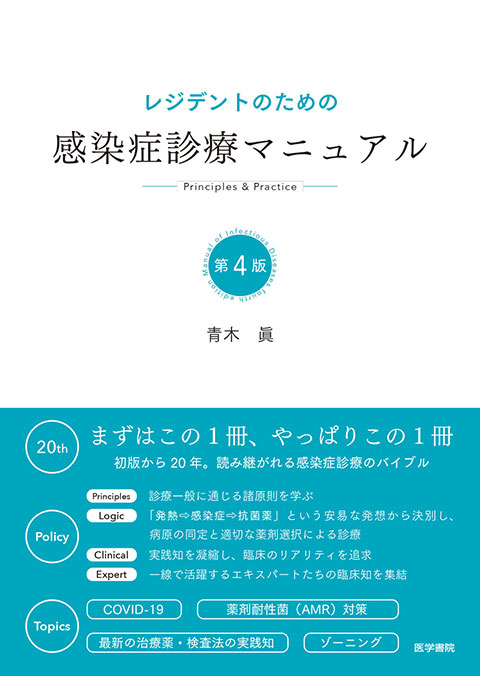 レジデントのための

感染症診療マニュアル

Principles & Practice

Manual of Infectious Diseases fourth edition

第4版

青木　眞

20th

まずはこの1冊、やっぱりこの1冊

初版から20年。読み継がれる感染症診療のバイブル

Policy

Principles　診療一般に通じる諸原則を学ぶ

Logic　「発熱⇨感染症⇨抗菌薬」という安易な発想から決別し、病原の同定と適切な薬剤選択による診療

Clinical　実践知を凝縮し、臨床のリアリティを追求

Expert　一線で活躍するエキスパートたちの臨床知を集結

Topics

COVID-19

薬剤耐性菌（AMR）対策

最新の治療薬・検査法の実践知

ゾーニング

医学書院